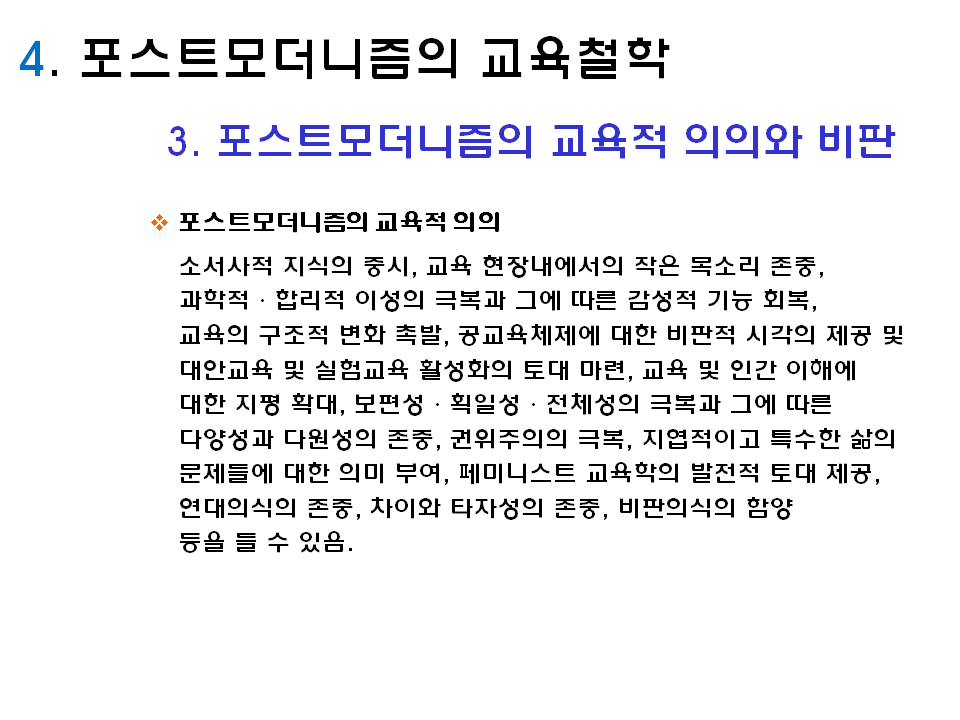 4. 포스트모더니즘의 교육철학

3. 포스트모더니즘의 교육적 의의와 비판

❖ 포스트모더니즘의 교육적 의의

소서사적 지식의 중시, 교육 현장내에서의 작은 목소리 존중, 과학적 · 합리적 이성의 극복과 그에 따른 감성적 기능 회복, 교육의 구조적 변화 촉발, 공교육체제에 대한 비판적 시각의 제공 및 대안교육 및 실험교육 활성화의 토대 마련, 교육 및 인간 이해에 대한 지평 확대, 보편성 · 획일성 · 전체성의 극복과 그에 따른 다양성과 다원성의 존중, 권위주의의 극복, 지엽적이고 특수한 삶의 문제들에 대한 의미 부여, 페미니스트 교육학의 발전적 토대 제공, 연대의식의 존중, 차이와 타자성의 존중, 비판의식의 함양 등을 들 수 있음.